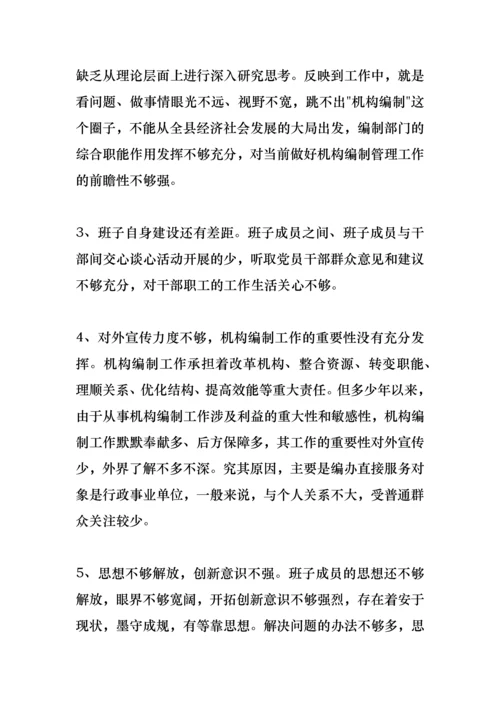 缺乏从理论层面上进行深入研究思考。反映到工作中，就是看问题、做事情眼光不远、视野不宽，跳不出"机构编制"这个圈子，不能从全县经济社会发展的大局出发，编制部门的综合职能作用发挥不够充分，对当前做好机构编制管理工作的前瞻性不够强。

3、班子自身建设还有差距。班子成员之间、班子成员与干部间交心谈心活动开展的少，听取党员干部群众意见和建议不够充分，对干部职工的工作生活关心不够。

4、对外宣传力度不够，机构编制工作的重要性没有充分发挥。机构编制工作承担着改革机构、整合资源、转变职能、理顺关系、优化结构、提高效能等重大责任。但多少年以来，由于从事机构编制工作涉及利益的重大性和敏感性，机构编制工作默默奉献多、后方保障多，其工作的重要性对外宣传少，外界了解不多不深。究其原因，主要是编办直接服务对象是行政事业单位，一般来说，与个人关系不大，受普通群众关注较少。

5、思想不够解放，创新意识不强。班子成员的思想还不够解放，眼界不够宽阔，开拓创新意识不够强烈，存在着安于现状，墨守成规，有等靠思想。解决问题的办法不够多，思